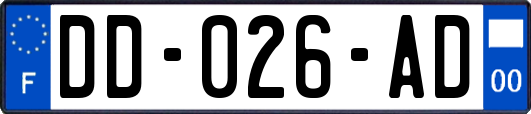 F
DD-026-AD
00